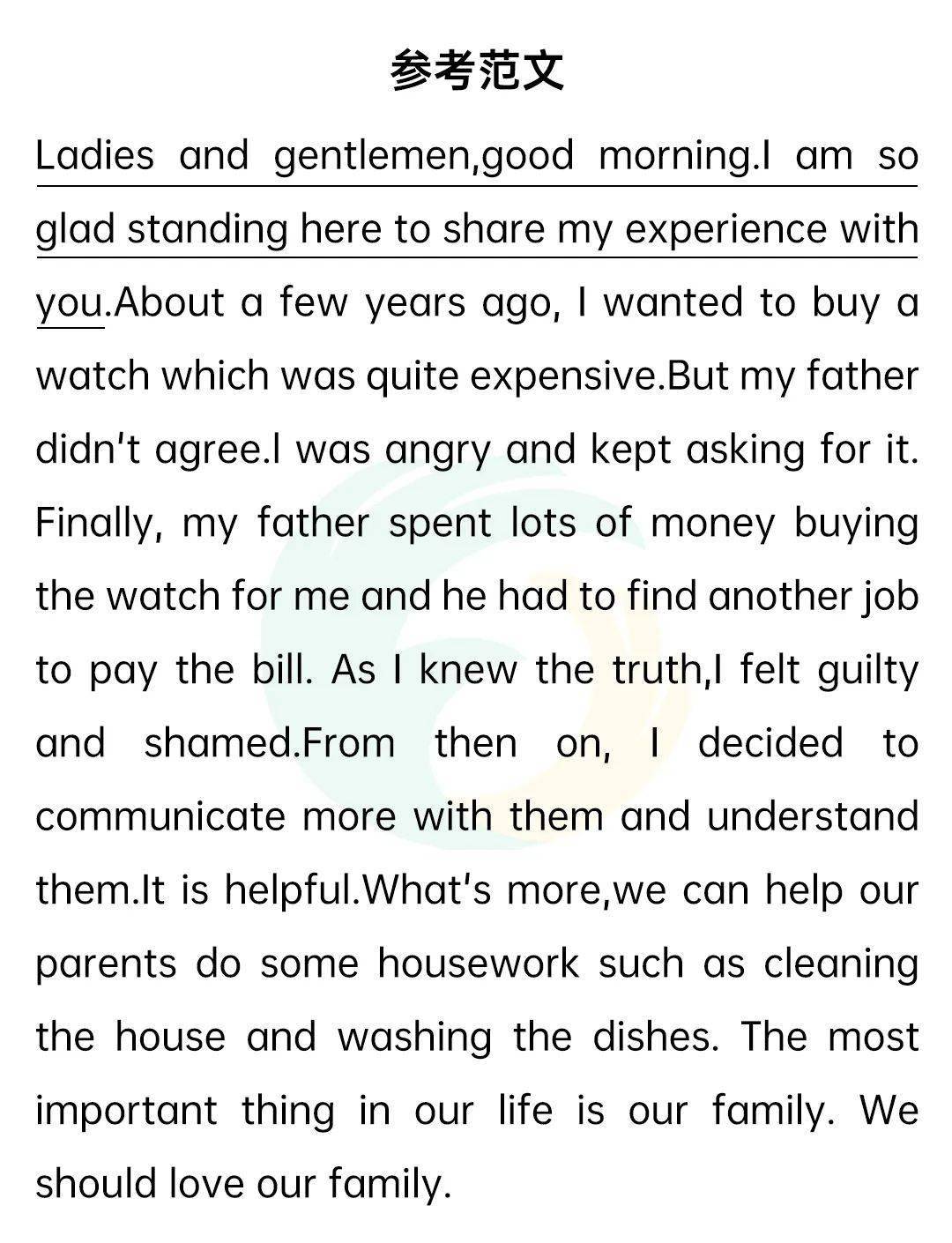 参考范文

Ladies and gentlemen,good morning.I am so glad standing here to share my experience with you.About a few years ago, I wanted to buy a watch which was quite expensive.But my father didn't agree.I was angry and kept asking for it. Finally, my father spent lots of money buying the watch for me and he had to find another job to pay the bill. As I knew the truth,I felt guilty and shamed.From then on, I decided to communicate more with them and understand them.It is helpful.What's more,we can help our parents do some housework such as cleaning the house and washing the dishes. The most important thing in our life is our family. We should love our family.